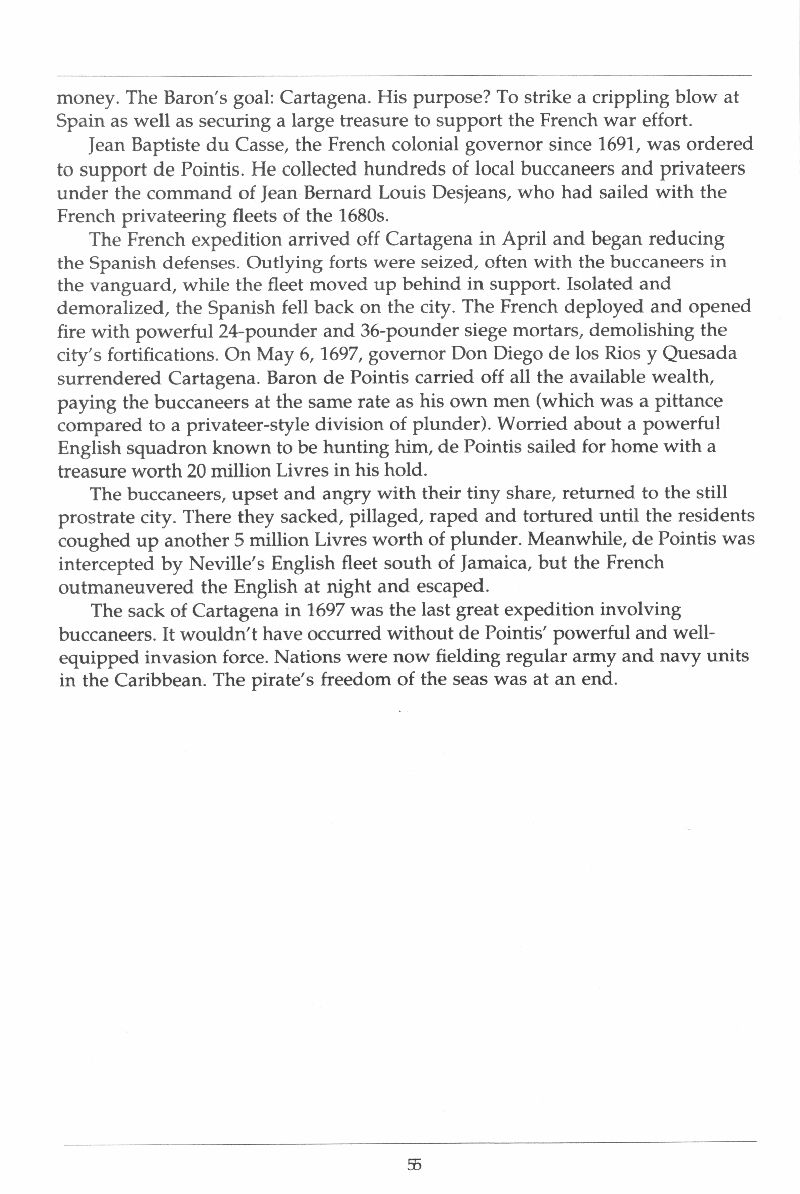 money. The Baron's goal: Cartagena. His purpose? To strike a crippling blow at Spain as well as securing a large treasure to support the French war effort.

Jean Baptiste du Casse, the French colonial governor since 1691, was ordered to support de Pointis. He collected hundreds of local buccaneers and privateers under the command of Jean Bernard Louis Desjeans, who had sailed with the French privateering fleets of the 1680s.

The French expedition arrived off Cartagena in April and began reducing the Spanish defenses. Outlying forts were seized, often with the buccaneers in the vanguard, while the fleet moved up behind in support. Isolated and demoralized, the Spanish fell back on the city. The French deployed and opened fire with powerful 24-pounder and 36-pounder siege mortars, demolishing the city's fortifications. On May 6, 1697, governor Don Diego de los Rios y Quesada surrendered Cartagena. Baron de Pointis carried off all the available wealth, paying the buccaneers at the same rate as his own men (which was a pittance compared to a privateer-style division of plunder). Worried about a powerful English squadron known to be hunting him, de Pointis sailed for home with a treasure worth 20 million Livres in his hold.

The buccaneers, upset and angry with their tiny share, returned to the still prostrate city. There they sacked, pillaged, raped and tortured until the residents coughed up another 5 million Livres worth of plunder. Meanwhile, de Pointis was intercepted by Neville's English fleet south of Jamaica, but the French outmaneuvered the English at night and escaped.

The sack of Cartagena in 1697 was the last great expedition involving buccaneers. It wouldn't have occurred without de Pointis' powerful and well-equipped invasion force. Nations were now fielding regular army and navy units in the Caribbean. The pirate's freedom of the seas was at an end.

55